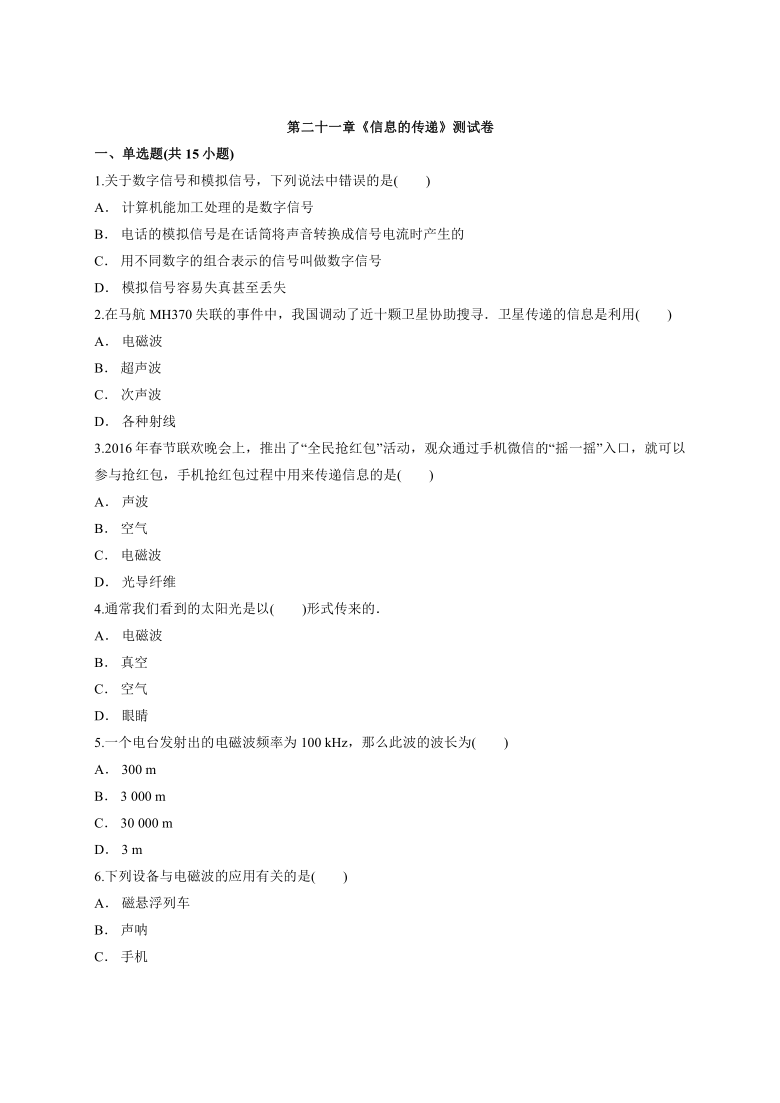 第二十一章《信息的传递》测试卷

一、单选题(共 15 小题)

1.关于数字信号和模拟信号，下列说法中错误的是(　　)

A． 计算机能加工处理的是数字信号

B． 电话的模拟信号是在话筒将声音转换成信号电流时产生的

C． 用不同数字的组合表示的信号叫做数字信号

D． 模拟信号容易失真甚至丢失

2.在马航 MH370 失联的事件中，我国调动了近十颗卫星协助搜寻．卫星传递的信息是利用(　　)

A． 电磁波

B． 超声波

C． 次声波

D． 各种射线

3.2016 年春节联欢晚会上，推出了“全民抢红包”活动，观众通过手机微信的“摇一摇”入口，就可以参与抢红包，手机抢红包过程中用来传递信息的是(　　)

A． 声波

B． 空气

C． 电磁波

D． 光导纤维

4.通常我们看到的太阳光是以(　　)形式传来的．

A． 电磁波

B． 真空

C． 空气

D． 眼睛

5.一个电台发射出的电磁波频率为 100 kHz，那么此波的波长为(　　)

A． 300 m

B． 3 000 m

C． 30 000 m

D． 3 m

6.下列设备与电磁波的应用有关的是(　　)

A． 磁悬浮列车

B． 声呐

C． 手机